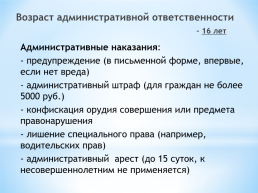 Возраст административной ответственности

- 16 лет

Административные наказания:

- предупреждение (в письменной форме, впервые, если нет вреда)

- административный штраф (для граждан не более 5000 руб.)

- конфискация орудия совершения или предмета правонарушения

- лишение специального права (например, водительских прав)

- административный арест (до 15 суток, к несовершеннолетним не применяется)